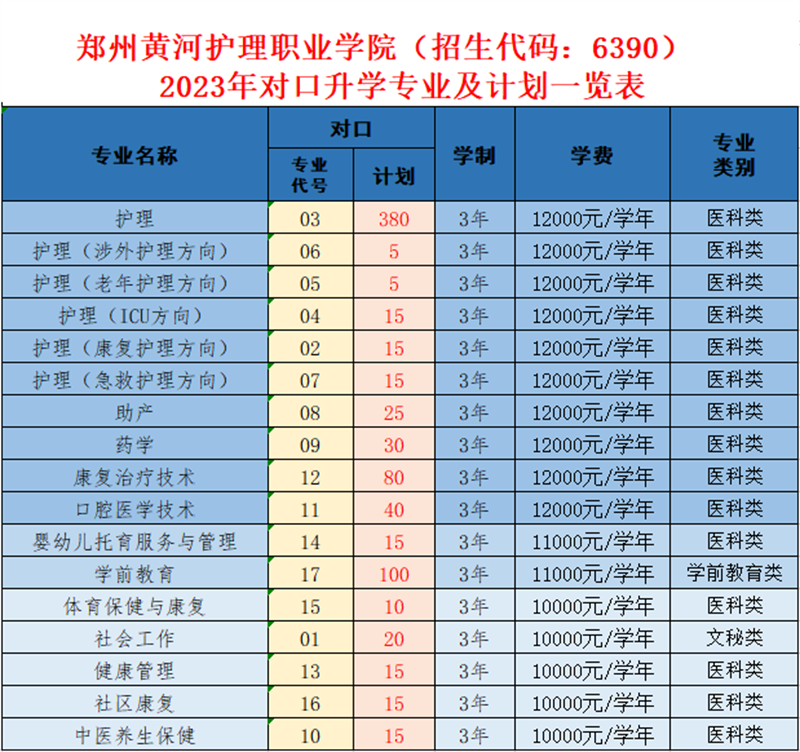 郑州黄河护理职业学院（招生代码：6390）
2023年对口升学专业及计划一览表

| 专业名称 | 对口 专业代号 | 对口 计划 | 学制 | 学费 | 专业类别 |
|---|---|---|---|---|---|
| 护理 | 03 | 380 | 3年 | 12000元/学年 | 医科类 |
| 护理（涉外护理方向） | 06 | 5 | 3年 | 12000元/学年 | 医科类 |
| 护理（老年护理方向） | 05 | 5 | 3年 | 12000元/学年 | 医科类 |
| 护理（ICU方向） | 04 | 15 | 3年 | 12000元/学年 | 医科类 |
| 护理（康复护理方向） | 02 | 15 | 3年 | 12000元/学年 | 医科类 |
| 护理（急救护理方向） | 07 | 15 | 3年 | 12000元/学年 | 医科类 |
| 助产 | 08 | 25 | 3年 | 12000元/学年 | 医科类 |
| 药学 | 09 | 30 | 3年 | 12000元/学年 | 医科类 |
| 康复治疗技术 | 12 | 80 | 3年 | 12000元/学年 | 医科类 |
| 口腔医学技术 | 11 | 40 | 3年 | 12000元/学年 | 医科类 |
| 婴幼儿托育服务与管理 | 14 | 15 | 3年 | 11000元/学年 | 医科类 |
| 学前教育 | 17 | 100 | 3年 | 11000元/学年 | 学前教育类 |
| 体育保健与康复 | 15 | 10 | 3年 | 10000元/学年 | 医科类 |
| 社会工作 | 01 | 20 | 3年 | 10000元/学年 | 文秘类 |
| 健康管理 | 13 | 15 | 3年 | 10000元/学年 | 医科类 |
| 社区康复 | 16 | 15 | 3年 | 10000元/学年 | 医科类 |
| 中医养生保健 | 10 | 15 | 3年 | 10000元/学年 | 医科类 |